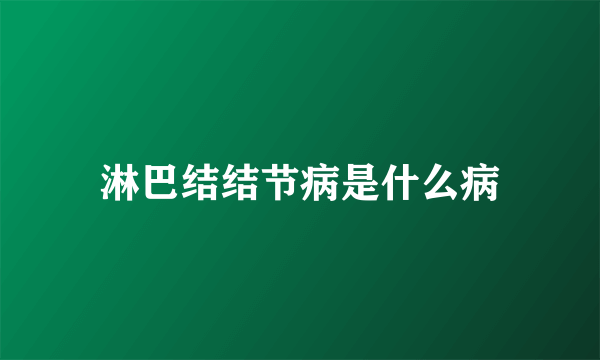 淋巴结结节病是什么病